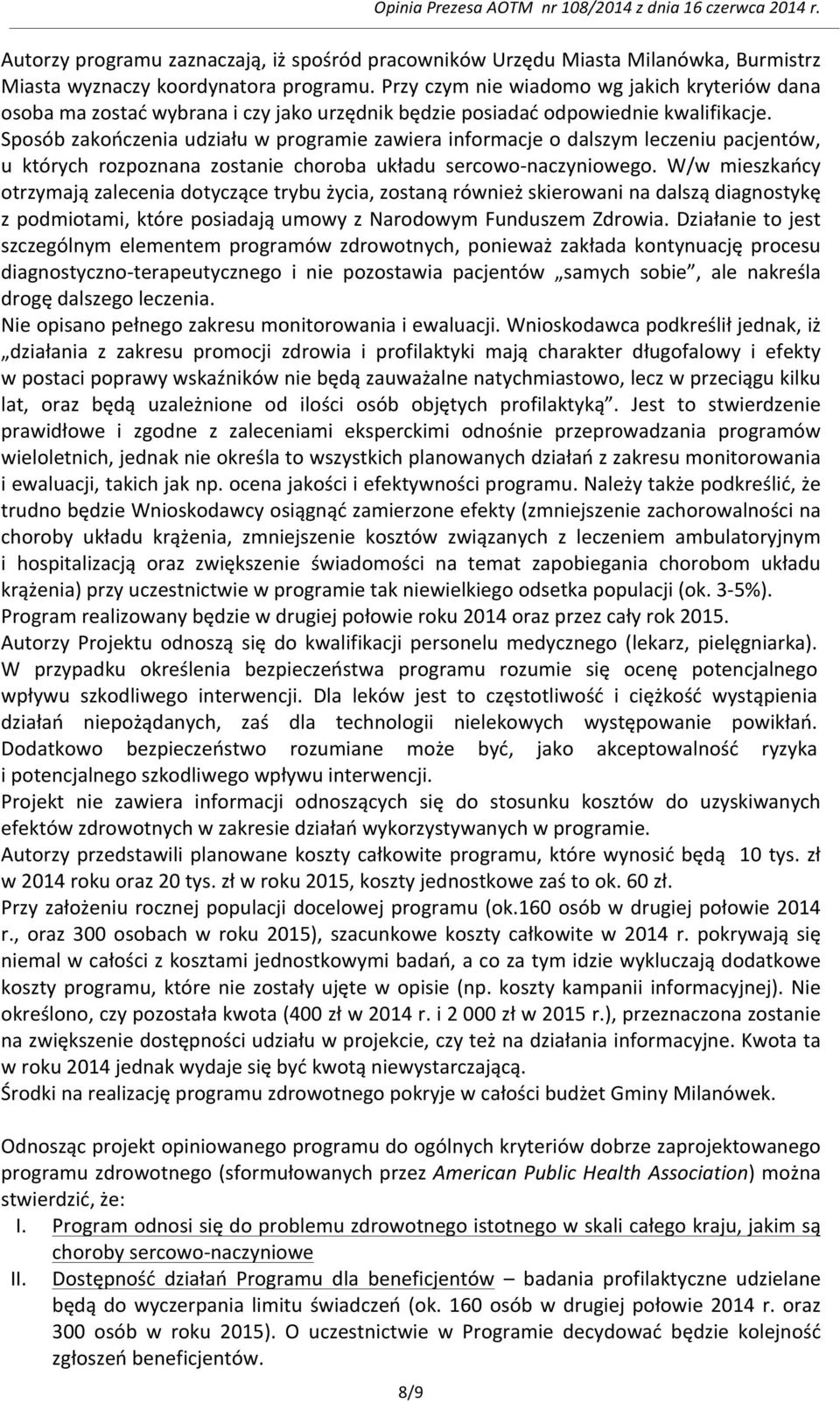 Opinia Prezesa AOTM nr 108/2014 z dnia 16 czerwca 2014 r.

Autorzy programu zaznaczają, iż spośród pracowników Urzędu Miasta Milanówka, Burmistrz Miasta wyznaczy koordynatora programu. Przy czym nie wiadomo wg jakich kryteriów dana osoba ma zostać wybrana i czy jako urzędnik będzie posiadać odpowiednie kwalifikacje. Sposób zakończenia udziału w programie zawiera informacje o dalszym leczeniu pacjentów, u których rozpoznana zostanie choroba układu sercowo-naczyniowego. W/w mieszkańcy otrzymają zalecenia dotyczące trybu życia, zostaną również skierowani na dalszą diagnostykę z podmiotami, które posiadają umowy z Narodowym Funduszem Zdrowia. Działanie to jest szczególnym elementem programów zdrowotnych, ponieważ zakłada kontynuację procesu diagnostyczno-terapeutycznego i nie pozostawia pacjentów „samych sobie”, ale nakreśla drogę dalszego leczenia.
Nie opisano pełnego zakresu monitorowania i ewaluacji. Wnioskodawca podkreślił jednak, iż „działania z zakresu promocji zdrowia i profilaktyki mają charakter długofalowy i efekty w postaci poprawy wskaźników nie będą zauważalne natychmiastowo, lecz w przeciągu kilku lat, oraz będą uzależnione od ilości osób objętych profilaktyką”. Jest to stwierdzenie prawidłowe i zgodne z zaleceniami eksperckimi odnośnie przeprowadzania programów wieloletnich, jednak nie określa to wszystkich planowanych działań z zakresu monitorowania i ewaluacji, takich jak np. ocena jakości i efektywności programu. Należy także podkreślić, że trudno będzie Wnioskodawcy osiągnąć zamierzone efekty (zmniejszenie zachorowalności na choroby układu krążenia, zmniejszenie kosztów związanych z leczeniem ambulatoryjnym i hospitalizacją oraz zwiększenie świadomości na temat zapobiegania chorobom układu krążenia) przy uczestnictwie w programie tak niewielkiego odsetka populacji (ok. 3-5%).
Program realizowany będzie w drugiej połowie roku 2014 oraz przez cały rok 2015.
Autorzy Projektu odnoszą się do kwalifikacji personelu medycznego (lekarz, pielęgniarka).
W przypadku określenia bezpieczeństwa programu rozumie się ocenę potencjalnego wpływu szkodliwego interwencji. Dla leków jest to częstotliwość i ciężkość wystąpienia działań niepożądanych, zaś dla technologii nielekowych występowanie powikłań. Dodatkowo bezpieczeństwo rozumiane może być, jako akceptowalność ryzyka i potencjalnego szkodliwego wpływu interwencji.
Projekt nie zawiera informacji odnoszących się do stosunku kosztów do uzyskiwanych efektów zdrowotnych w zakresie działań wykorzystywanych w programie.
Autorzy przedstawili planowane koszty całkowite programu, które wynosić będą 10 tys. zł w 2014 roku oraz 20 tys. zł w roku 2015, koszty jednostkowe zaś to ok. 60 zł.
Przy założeniu rocznej populacji docelowej programu (ok.160 osób w drugiej połowie 2014 r., oraz 300 osobach w roku 2015), szacunkowe koszty całkowite w 2014 r. pokrywają się niemal w całości z kosztami jednostkowymi badań, a co za tym idzie wykluczają dodatkowe koszty programu, które nie zostały ujęte w opisie (np. koszty kampanii informacyjnej). Nie określono, czy pozostała kwota (400 zł w 2014 r. i 2 000 zł w 2015 r.), przeznaczona zostanie na zwiększenie dostępności udziału w projekcie, czy też na działania informacyjne. Kwota ta w roku 2014 jednak wydaje się być kwotą niewystarczającą.
Środki na realizację programu zdrowotnego pokryje w całości budżet Gminy Milanówek.

Odnosząc projekt opiniowanego programu do ogólnych kryteriów dobrze zaprojektowanego programu zdrowotnego (sformułowanych przez American Public Health Association) można stwierdzić, że:
I. Program odnosi się do problemu zdrowotnego istotnego w skali całego kraju, jakim są choroby sercowo-naczyniowe
II. Dostępność działań Programu dla beneficjentów – badania profilaktyczne udzielane będą do wyczerpania limitu świadczeń (ok. 160 osób w drugiej połowie 2014 r. oraz 300 osób w roku 2015). O uczestnictwie w Programie decydować będzie kolejność zgłoszeń beneficjentów.

8/9